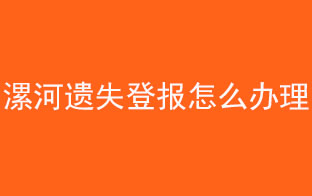 漯河遗失登报怎么办理